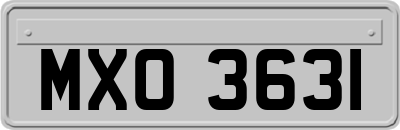 MXO 3631